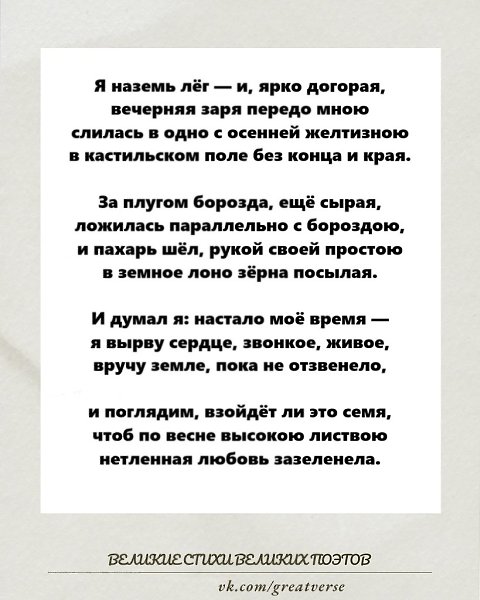 Я наземь лёг — и, ярко догорая,
вечерняя заря передо мною
слилась в одно с осенней желтизною
в кастильском поле без конца и края.

За плугом борозда, ещё сырая,
ложилась параллельно с бороздою,
и пахарь шёл, рукой своей простою
в земное лоно зёрна посылая.

И думал я: настало моё время —
я вырву сердце, звонкое, живое,
вручу земле, пока не отзвенело,

и поглядим, взойдёт ли это семя,
чтоб по весне высокою листвою
нетленная любовь зазеленела.

ВЕЛИКИЕ СТИХИ ВЕЛИКИХ ПОЭТОВ

vk.com/greatverse